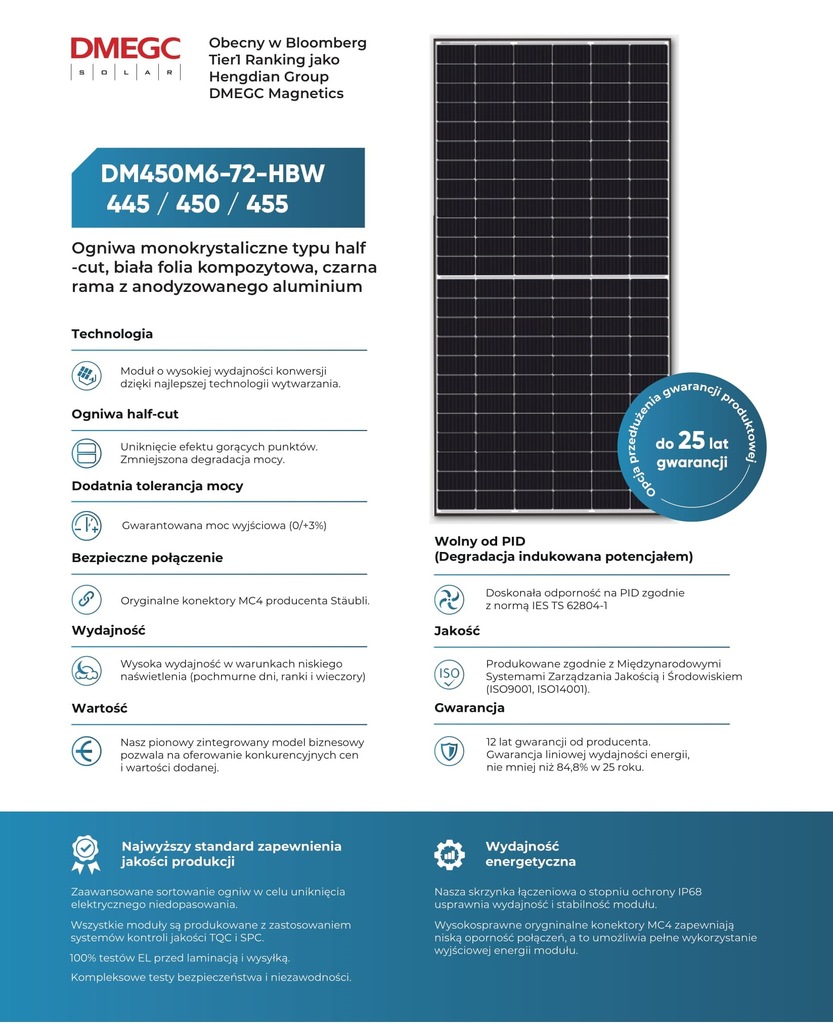 DMEGC
SOLAR

Obecny w Bloomberg Tier1 Ranking jako Hengdian Group DMEGC Magnetics

DM450M6-72-HBW
445 / 450 / 455

Ogniwa monokrystaliczne typu half-cut, biała folia kompozytowa, czarna rama z anodyzowanego aluminium

Technologia

Moduł o wysokiej wydajności konwersji dzięki najlepszej technologii wytwarzania.

Ogniwa half-cut

Uniknięcie efektu gorących punktów. Zmniejszona degradacja mocy.

Dodatnia tolerancja mocy

Gwarantowana moc wyjściowa (0/+3%)

Bezpieczne połączenie

Oryginalne konektory MC4 producenta Stäubli.

Wydajność

Wysoka wydajność w warunkach niskiego naświetlenia (pochmurne dni, ranki i wieczory)

Wartość

Nasz pionowy zintegrowany model biznesowy pozwala na oferowanie konkurencyjnych cen i wartości dodanej.

Opcja przedłużenia gwarancji produktowej
do 25 lat gwarancji

Wolny od PID
(Degradacja indukowana potencjałem)

Doskonała odporność na PID zgodnie z normą IES TS 62804-1

Jakość

ISO

Produkowane zgodnie z Międzynarodowymi Systemami Zarządzania Jakością i Środowiskiem (ISO9001, ISO14001).

Gwarancja

12 lat gwarancji od producenta. Gwarancja liniowej wydajności energii, nie mniej niż 84,8% w 25 roku.

Najwyższy standard zapewnienia jakości produkcji

Zaawansowane sortowanie ogniw w celu uniknięcia elektrycznego niedopasowania.

Wszystkie moduły są produkowane z zastosowaniem systemów kontroli jakości TQC i SPC.

100% testów EL przed laminacją i wysyłką.

Kompleksowe testy bezpieczeństwa i niezawodności.

Wydajność energetyczna

Nasza skrzynka łączeniowa o stopniu ochrony IP68 usprawnia wydajność i stabilność modułu.

Wysokosprawne oryginalne konektory MC4 zapewniają niską oporność połączeń, a to umożliwia pełne wykorzystanie wyjściowej energii modułu.